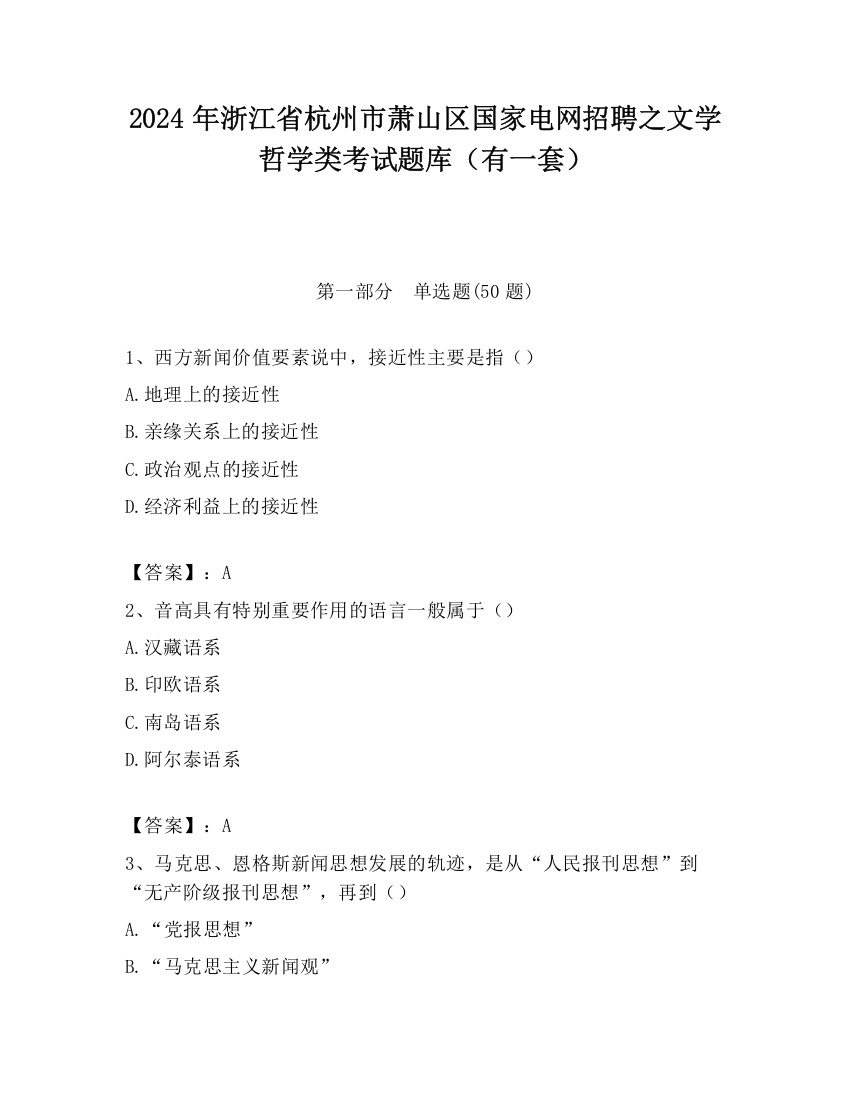 2024 年浙江省杭州市萧山区国家电网招聘之文学哲学类考试题库（有一套）

第一部分 单选题(50 题)

1、西方新闻价值要素说中，接近性主要是指（）

A.地理上的接近性

B.亲缘关系上的接近性

C.政治观点的接近性

D.经济利益上的接近性

【答案】：A

2、音高具有特别重要作用的语言一般属于（）

A.汉藏语系

B.印欧语系

C.南岛语系

D.阿尔泰语系

【答案】：A

3、马克思、恩格斯新闻思想发展的轨迹，是从“人民报刊思想”到“无产阶级报刊思想”，再到（）

A.“党报思想”

B.“马克思主义新闻观”